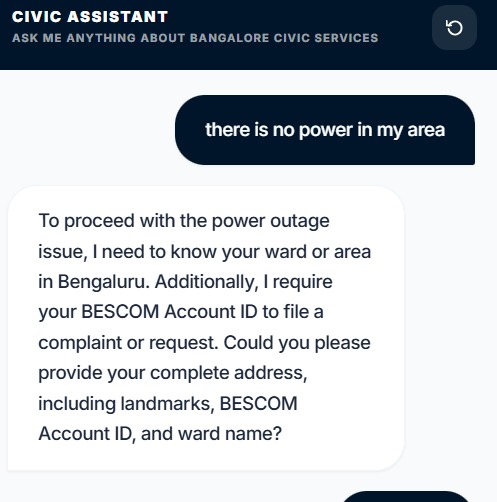 CIVIC ASSISTANT
ASK ME ANYTHING ABOUT BANGALORE CIVIC SERVICES

there is no power in my area

To proceed with the power outage issue, I need to know your ward or area in Bengaluru. Additionally, I require your BESCOM Account ID to file a complaint or request. Could you please provide your complete address, including landmarks, BESCOM Account ID, and ward name?